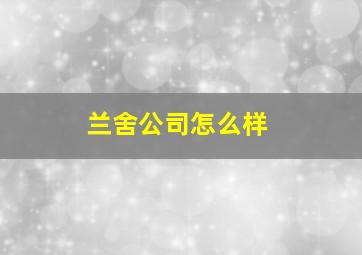 兰舍公司怎么样